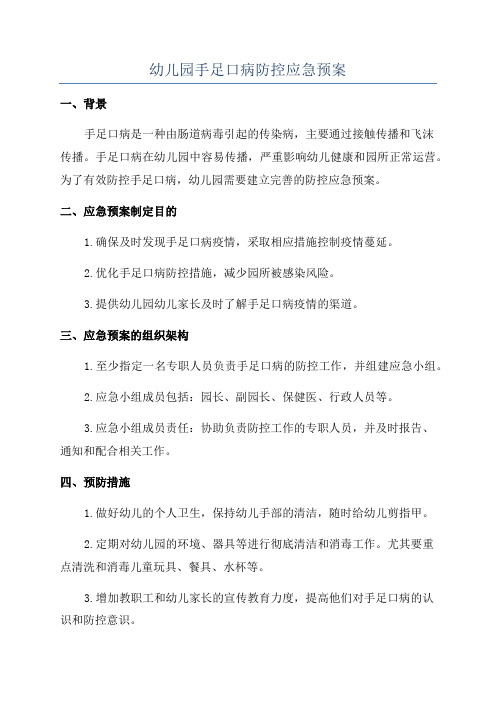 幼儿园手足口病防控应急预案

一、背景

手足口病是一种由肠道病毒引起的传染病，主要通过接触传播和飞沫传播。手足口病在幼儿园中容易传播，严重影响幼儿健康和园所正常运营。为了有效防控手足口病，幼儿园需要建立完善的防控应急预案。

二、应急预案制定目的

1.确保及时发现手足口病疫情，采取相应措施控制疫情蔓延。

2.优化手足口病防控措施，减少园所被感染风险。

3.提供幼儿园幼儿家长及时了解手足口病疫情的渠道。

三、应急预案的组织架构

1.至少指定一名专职人员负责手足口病的防控工作，并组建应急小组。

2.应急小组成员包括：园长、副园长、保健医、行政人员等。

3.应急小组成员责任：协助负责防控工作的专职人员，并及时报告、通知和配合相关工作。

四、预防措施

1.做好幼儿的个人卫生，保持幼儿手部的清洁，随时给幼儿剪指甲。

2.定期对幼儿园的环境、器具等进行彻底清洁和消毒工作。尤其要重点清洗和消毒儿童玩具、餐具、水杯等。

3.增加教职工和幼儿家长的宣传教育力度，提高他们对手足口病的认识和防控意识。